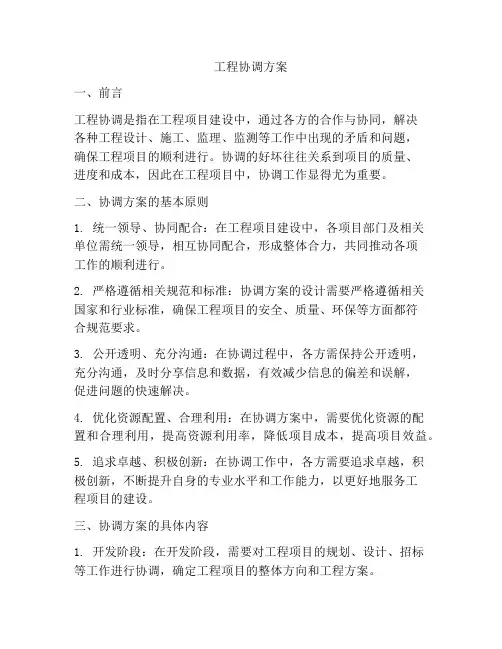 工程协调方案

一、前言

工程协调是指在工程项目建设中，通过各方的合作与协同，解决各种工程设计、施工、监理、监测等工作中出现的矛盾和问题，确保工程项目的顺利进行。协调的好坏往往关系到项目的质量、进度和成本，因此在工程项目中，协调工作显得尤为重要。

二、协调方案的基本原则

1. 统一领导、协同配合：在工程项目建设中，各项目部门及相关单位需统一领导，相互协同配合，形成整体合力，共同推动各项工作的顺利进行。

2. 严格遵循相关规范和标准：协调方案的设计需要严格遵循相关国家和行业标准，确保工程项目的安全、质量、环保等方面都符合规范要求。

3. 公开透明、充分沟通：在协调过程中，各方需保持公开透明，充分沟通，及时分享信息和数据，有效减少信息的偏差和误解，促进问题的快速解决。

4. 优化资源配置、合理利用：在协调方案中，需要优化资源的配置和合理利用，提高资源利用率，降低项目成本，提高项目效益。

5. 追求卓越、积极创新：在协调工作中，各方需要追求卓越，积极创新，不断提升自身的专业水平和工作能力，以更好地服务工程项目的建设。

三、协调方案的具体内容

1. 开发阶段：在开发阶段，需要对工程项目的规划、设计、招标等工作进行协调，确定工程项目的整体方向和工程方案。